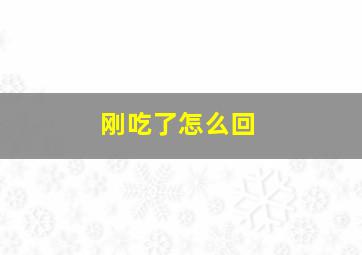 刚吃了怎么回